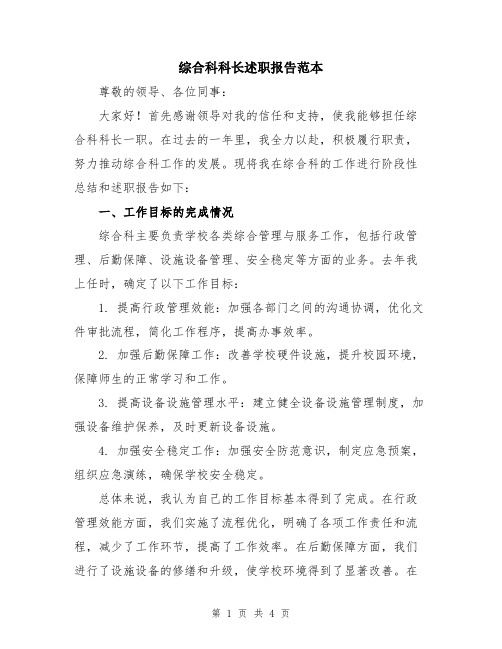 综合科科长述职报告范本

尊敬的领导、各位同事：

大家好！首先感谢领导对我的信任和支持，使我能够担任综合科科长一职。在过去的一年里，我全力以赴，积极履行职责，努力推动综合科工作的发展。现将我在综合科的工作进行阶段性总结和述职报告如下：

一、工作目标的完成情况

综合科主要负责学校各类综合管理与服务工作，包括行政管理、后勤保障、设施设备管理、安全稳定等方面的业务。去年我上任时，确定了以下工作目标：

1. 提高行政管理效能：加强各部门之间的沟通协调，优化文件审批流程，简化工作程序，提高办事效率。

2. 加强后勤保障工作：改善学校硬件设施，提升校园环境，保障师生的正常学习和工作。

3. 提高设备设施管理水平：建立健全设备设施管理制度，加强设备维护保养，及时更新设备设施。

4. 加强安全稳定工作：加强安全防范意识，制定应急预案，组织应急演练，确保学校安全稳定。

总体来说，我认为自己的工作目标基本得到了完成。在行政管理效能方面，我们实施了流程优化，明确了各项工作责任和流程，减少了工作环节，提高了工作效率。在后勤保障方面，我们进行了设施设备的修缮和升级，使学校环境得到了显著改善。在

第 1 页 共 4 页